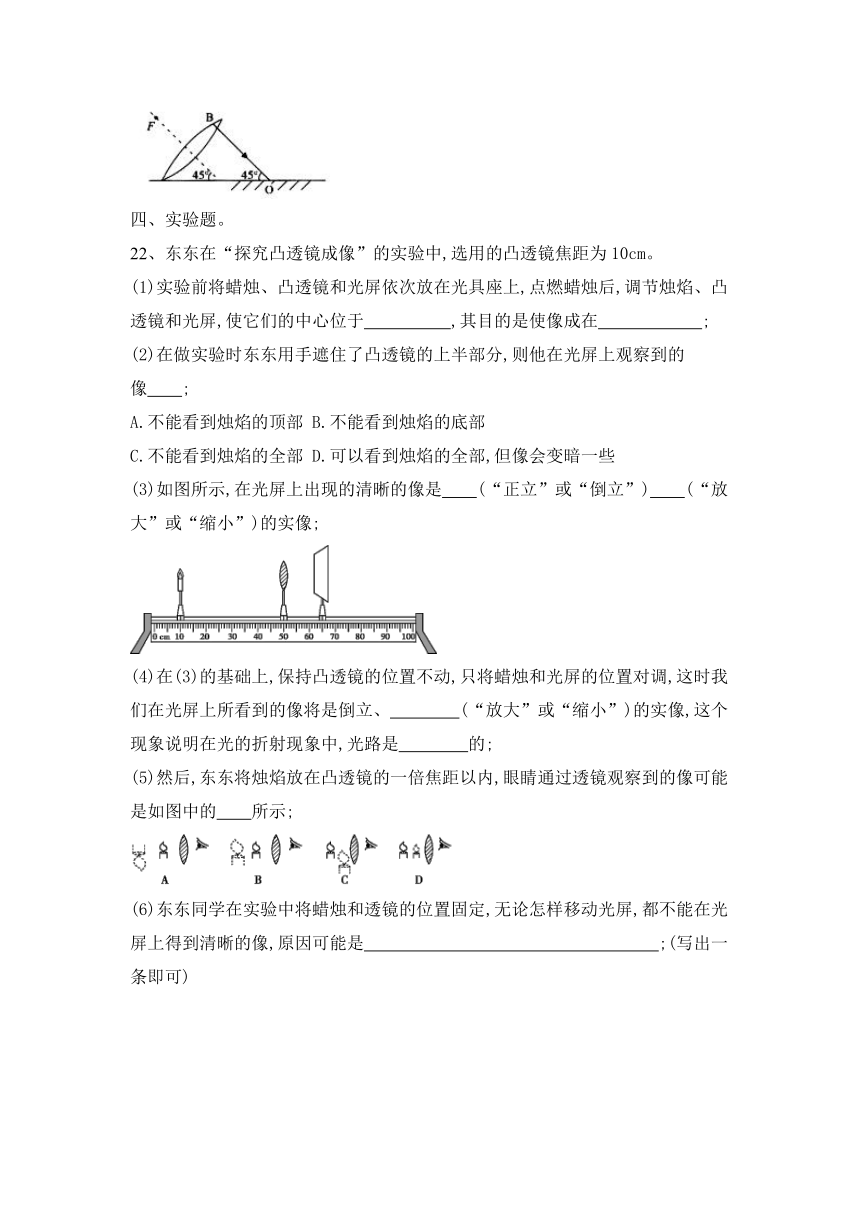 F B 45° 45° O

四、实验题。

22、东东在“探究凸透镜成像”的实验中,选用的凸透镜焦距为10cm。

(1)实验前将蜡烛、凸透镜和光屏依次放在光具座上,点燃蜡烛后,调节烛焰、凸透镜和光屏,使它们的中心位于__________,其目的是使像成在____________;

(2)在做实验时东东用手遮住了凸透镜的上半部分,则他在光屏上观察到的像____;

A.不能看到烛焰的顶部 B.不能看到烛焰的底部

C.不能看到烛焰的全部 D.可以看到烛焰的全部,但像会变暗一些

(3)如图所示,在光屏上出现的清晰的像是____(“正立”或“倒立”)____(“放大”或“缩小”)的实像;

0 cm 10 20 30 40 50 60 70 80 90 100

(4)在(3)的基础上,保持凸透镜的位置不动,只将蜡烛和光屏的位置对调,这时我们在光屏上所看到的像将是倒立、________(“放大”或“缩小”)的实像,这个现象说明在光的折射现象中,光路是________的;

(5)然后,东东将烛焰放在凸透镜的一倍焦距以内,眼睛通过透镜观察到的像可能是如图中的____所示;

A B C D

(6)东东同学在实验中将蜡烛和透镜的位置固定,无论怎样移动光屏,都不能在光屏上得到清晰的像,原因可能是__________________________________;(写出一条即可)